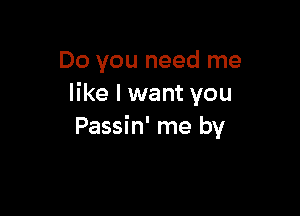 Do you need me
like I want you
Passin' me by